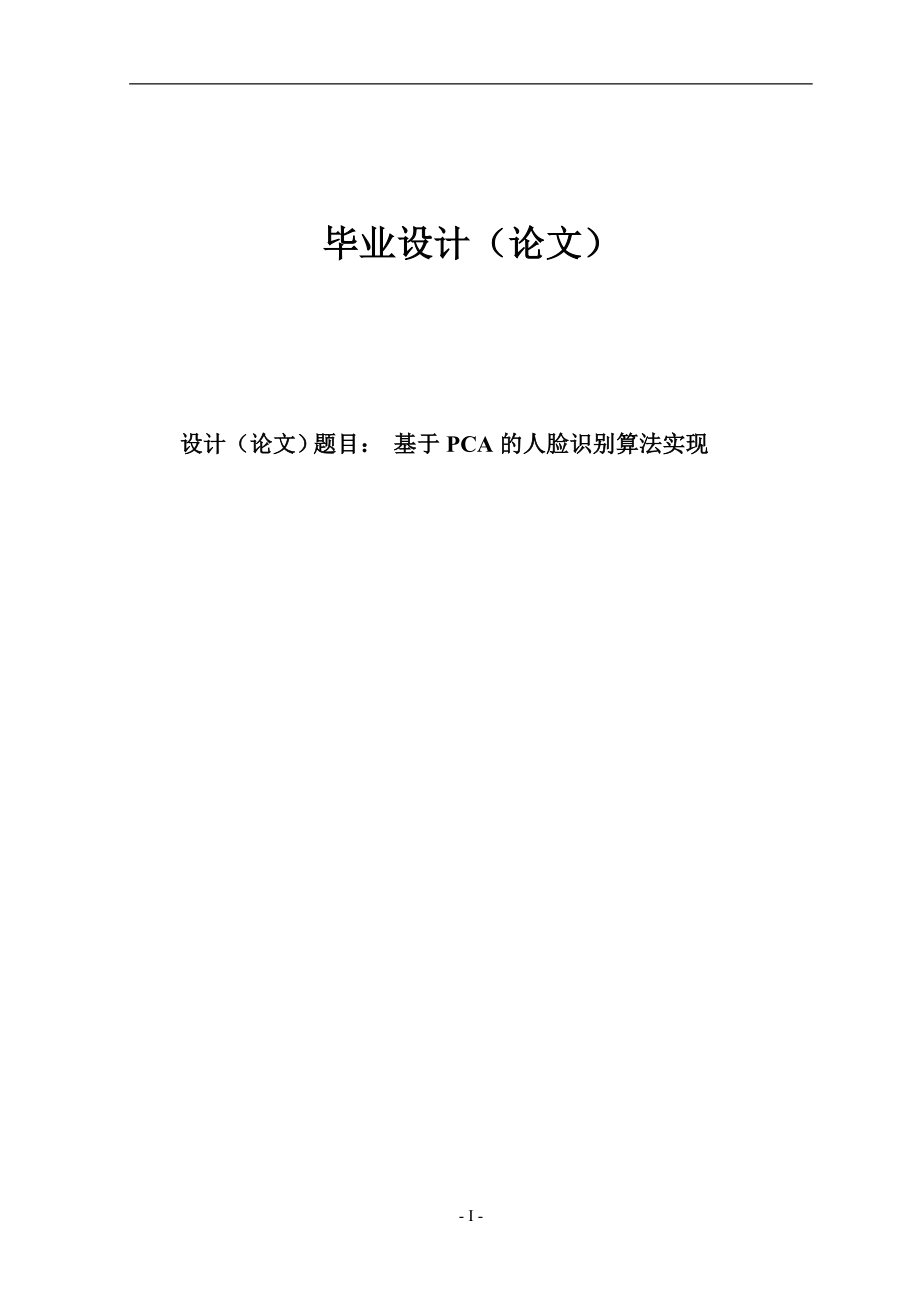 毕业设计（论文）

设计（论文）题目： 基于 PCA 的人脸识别算法实现

- I -